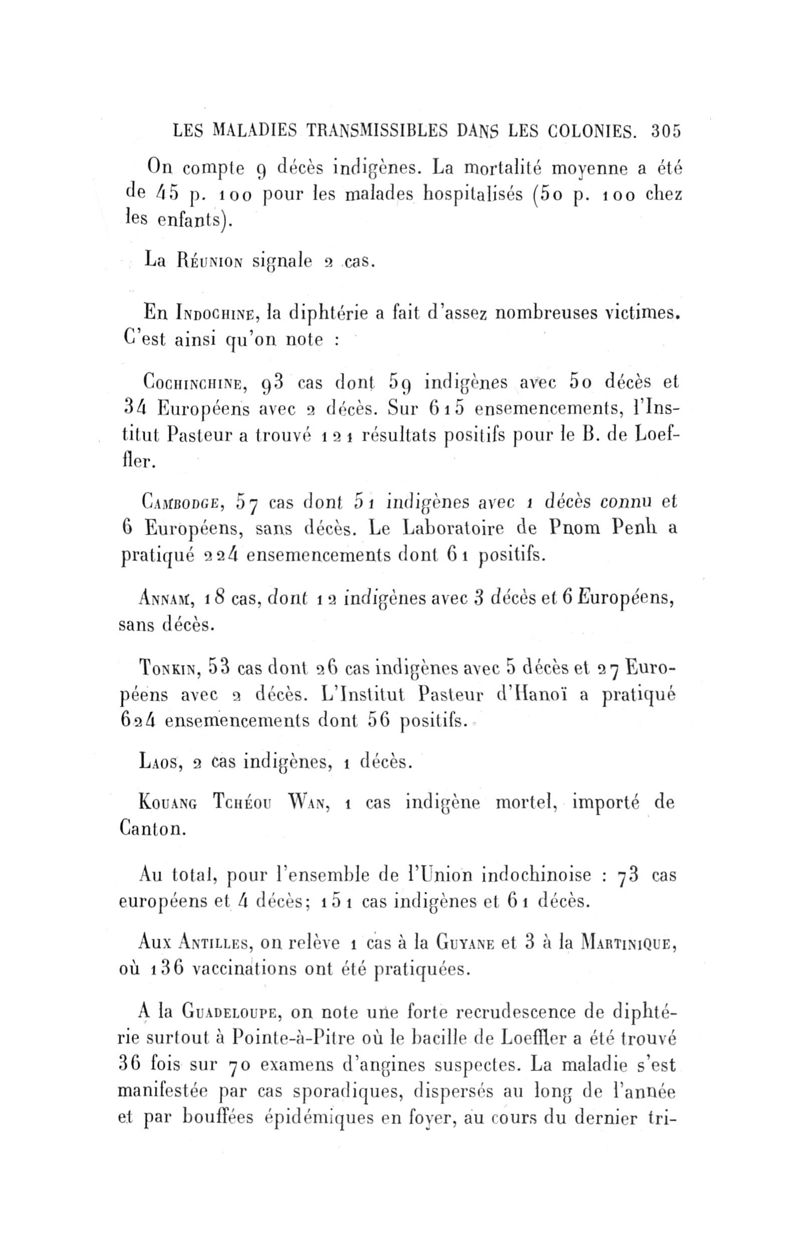 LES MALADIES TRANSMISSIBLES DANS LES COLONIES. 305

On compte 9 décès indigènes. La mortalité moyenne a été de 45 p. 100 pour les malades hospitalisés (50 p. 100 chez les enfants).

La Réunion signale 2 cas.

En Indochine, la diphtérie a fait d'assez nombreuses victimes. C'est ainsi qu'on note :

Cochinchine, 93 cas dont 59 indigènes avec 50 décès et 34 Européens avec 2 décès. Sur 615 ensemencements, l'Institut Pasteur a trouvé 121 résultats positifs pour le B. de Loeffler.

Cambodge, 57 cas dont 51 indigènes avec 1 décès connu et 6 Européens, sans décès. Le Laboratoire de Pnom Penh a pratiqué 224 ensemencements dont 61 positifs.

Annam, 18 cas, dont 12 indigènes avec 3 décès et 6 Européens, sans décès.

Tonkin, 53 cas dont 26 cas indigènes avec 5 décès et 27 Européens avec 2 décès. L'Institut Pasteur d'Hanoï a pratiqué 624 ensemencements dont 56 positifs.

Laos, 2 cas indigènes, 1 décès.

Kouang Tchéou Wan, 1 cas indigène mortel, importé de Canton.

Au total, pour l'ensemble de l'Union indochinoise : 73 cas européens et 4 décès; 151 cas indigènes et 61 décès.

Aux Antilles, on relève 1 cas à la Guyane et 3 à la Martinique, où 136 vaccinations ont été pratiquées.

A la Guadeloupe, on note une forte recrudescence de diphtérie surtout à Pointe-à-Pitre où le bacille de Loeffler a été trouvé 36 fois sur 70 examens d'angines suspectes. La maladie s'est manifestée par cas sporadiques, dispersés au long de l'année et par bouffées épidémiques en foyer, au cours du dernier tri-